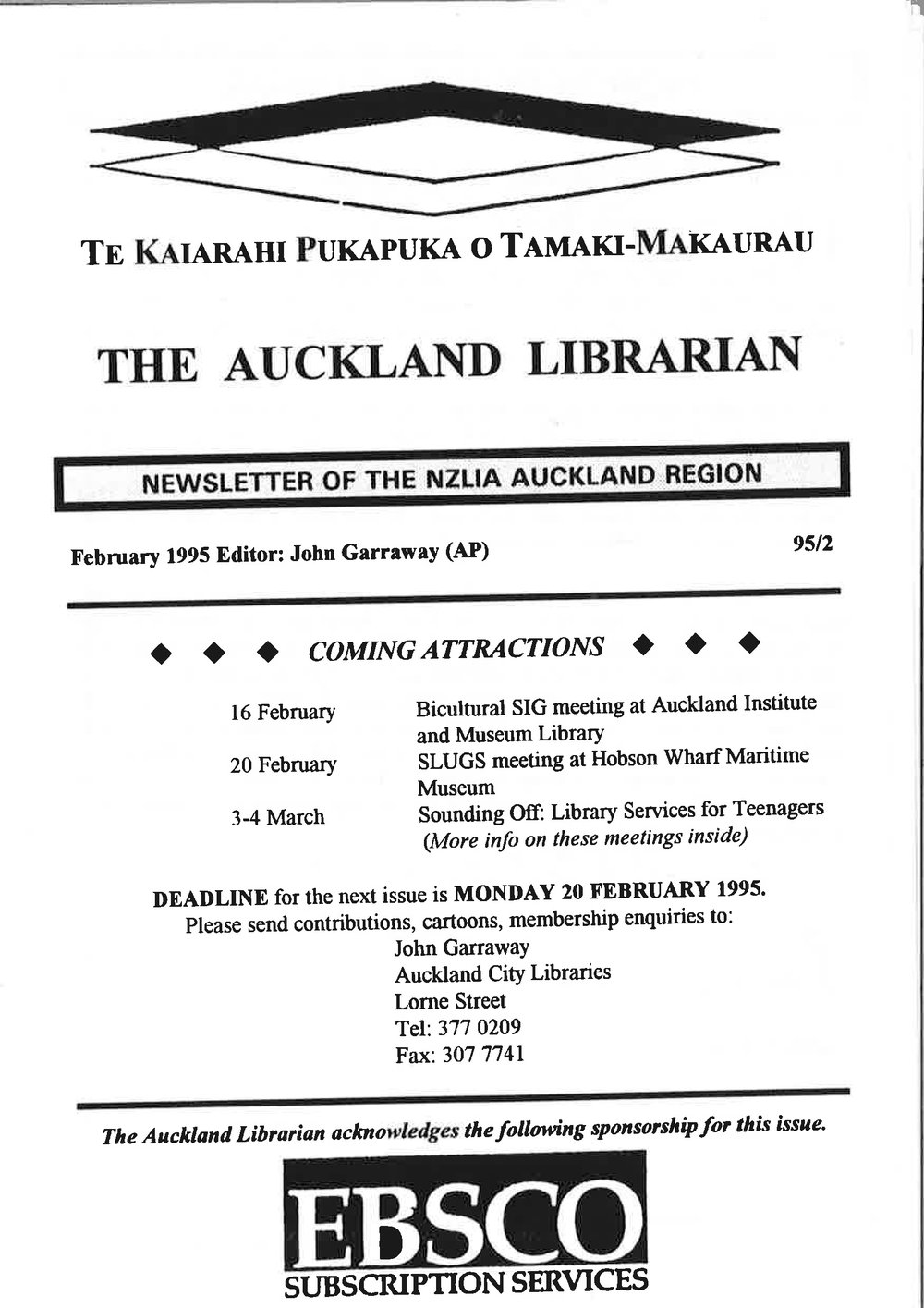 TE KAIARAHI PUKAPUKA O TAMAKI-MAKAURAU

THE AUCKLAND LIBRARIAN

NEWSLETTER OF THE NZLIA AUCKLAND REGION

February 1995 Editor: John Garraway (AP)

95/2

◆ ◆ ◆ COMING ATTRACTIONS ◆ ◆ ◆

16 February Bicultural SIG meeting at Auckland Institute and Museum Library

20 February SLUGS meeting at Hobson Wharf Maritime Museum

3-4 March Sounding Off: Library Services for Teenagers (More info on these meetings inside)

DEADLINE for the next issue is MONDAY 20 FEBRUARY 1995.
Please send contributions, cartoons, membership enquiries to:
John Garraway
Auckland City Libraries
Lorne Street
Tel: 377 0209
Fax: 307 7741

The Auckland Librarian acknowledges the following sponsorship for this issue.

EBSCO
SUBSCRIPTION SERVICES